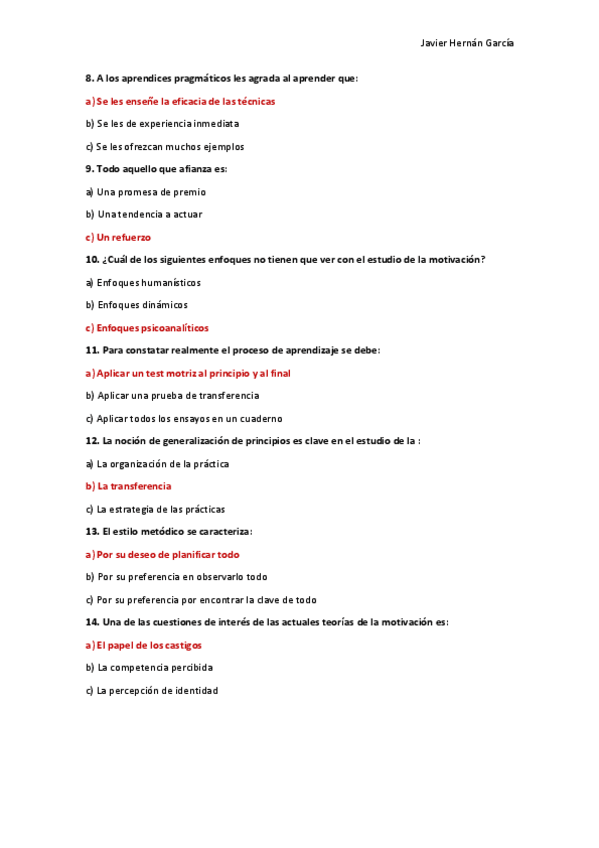 Javier Hernán García

8. A los aprendices pragmáticos les agrada al aprender que:

a) Se les enseñe la eficacia de las técnicas

b) Se les de experiencia inmediata

c) Se les ofrezcan muchos ejemplos

9. Todo aquello que afianza es:

a) Una promesa de premio

b) Una tendencia a actuar

c) Un refuerzo

10. ¿Cuál de los siguientes enfoques no tienen que ver con el estudio de la motivación?

a) Enfoques humanísticos

b) Enfoques dinámicos

c) Enfoques psicoanalíticos

11. Para constatar realmente el proceso de aprendizaje se debe:

a) Aplicar un test motriz al principio y al final

b) Aplicar una prueba de transferencia

c) Aplicar todos los ensayos en un cuaderno

12. La noción de generalización de principios es clave en el estudio de la :

a) La organización de la práctica

b) La transferencia

c) La estrategia de las prácticas

13. El estilo metódico se caracteriza:

a) Por su deseo de planificar todo

b) Por su preferencia en observarlo todo

c) Por su preferencia por encontrar la clave de todo

14. Una de las cuestiones de interés de las actuales teorías de la motivación es:

a) El papel de los castigos

b) La competencia percibida

c) La percepción de identidad